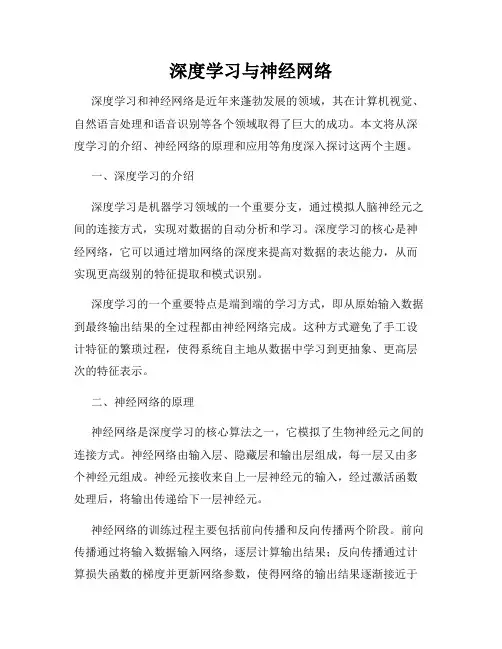 深度学习与神经网络

深度学习和神经网络是近年来蓬勃发展的领域，其在计算机视觉、自然语言处理和语音识别等各个领域取得了巨大的成功。本文将从深度学习的介绍、神经网络的原理和应用等角度深入探讨这两个主题。

一、深度学习的介绍

深度学习是机器学习领域的一个重要分支，通过模拟人脑神经元之间的连接方式，实现对数据的自动分析和学习。深度学习的核心是神经网络，它可以通过增加网络的深度来提高对数据的表达能力，从而实现更高级别的特征提取和模式识别。

深度学习的一个重要特点是端到端的学习方式，即从原始输入数据到最终输出结果的全过程都由神经网络完成。这种方式避免了手工设计特征的繁琐过程，使得系统自主地从数据中学习到更抽象、更高层次的特征表示。

二、神经网络的原理

神经网络是深度学习的核心算法之一，它模拟了生物神经元之间的连接方式。神经网络由输入层、隐藏层和输出层组成，每一层又由多个神经元组成。神经元接收来自上一层神经元的输入，经过激活函数处理后，将输出传递给下一层神经元。

神经网络的训练过程主要包括前向传播和反向传播两个阶段。前向传播通过将输入数据输入网络，逐层计算输出结果；反向传播通过计算损失函数的梯度并更新网络参数，使得网络的输出结果逐渐接近于